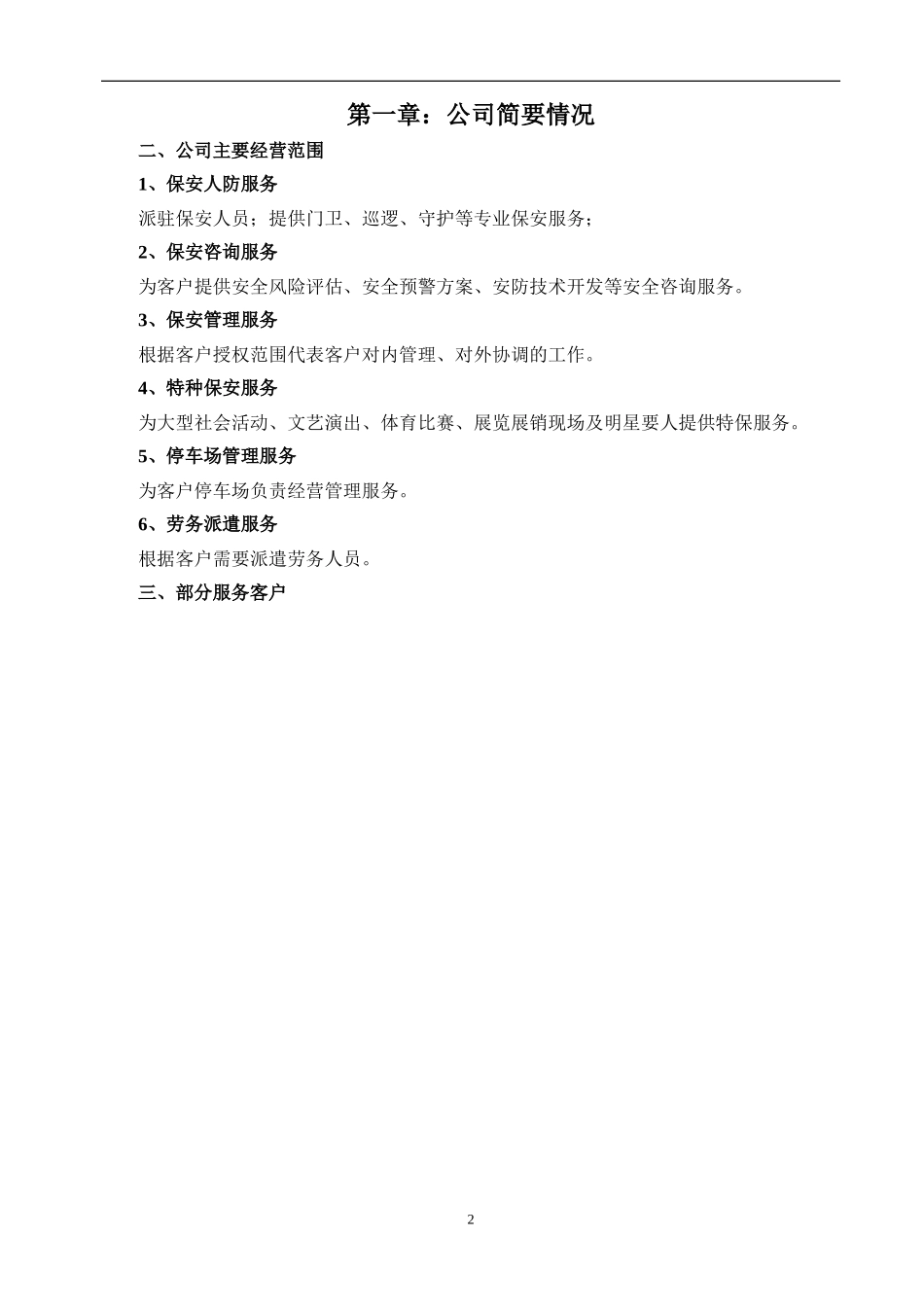 第一章：公司简要情况

二、公司主要经营范围

1、保安人防服务

派驻保安人员；提供门卫、巡逻、守护等专业保安服务；

2、保安咨询服务

为客户提供安全风险评估、安全预警方案、安防技术开发等安全咨询服务。

3、保安管理服务

根据客户授权范围代表客户对内管理、对外协调的工作。

4、特种保安服务

为大型社会活动、文艺演出、体育比赛、展览展销现场及明星要人提供特保服务。

5、停车场管理服务

为客户停车场负责经营管理服务。

6、劳务派遣服务

根据客户需要派遣劳务人员。

三、部分服务客户

2